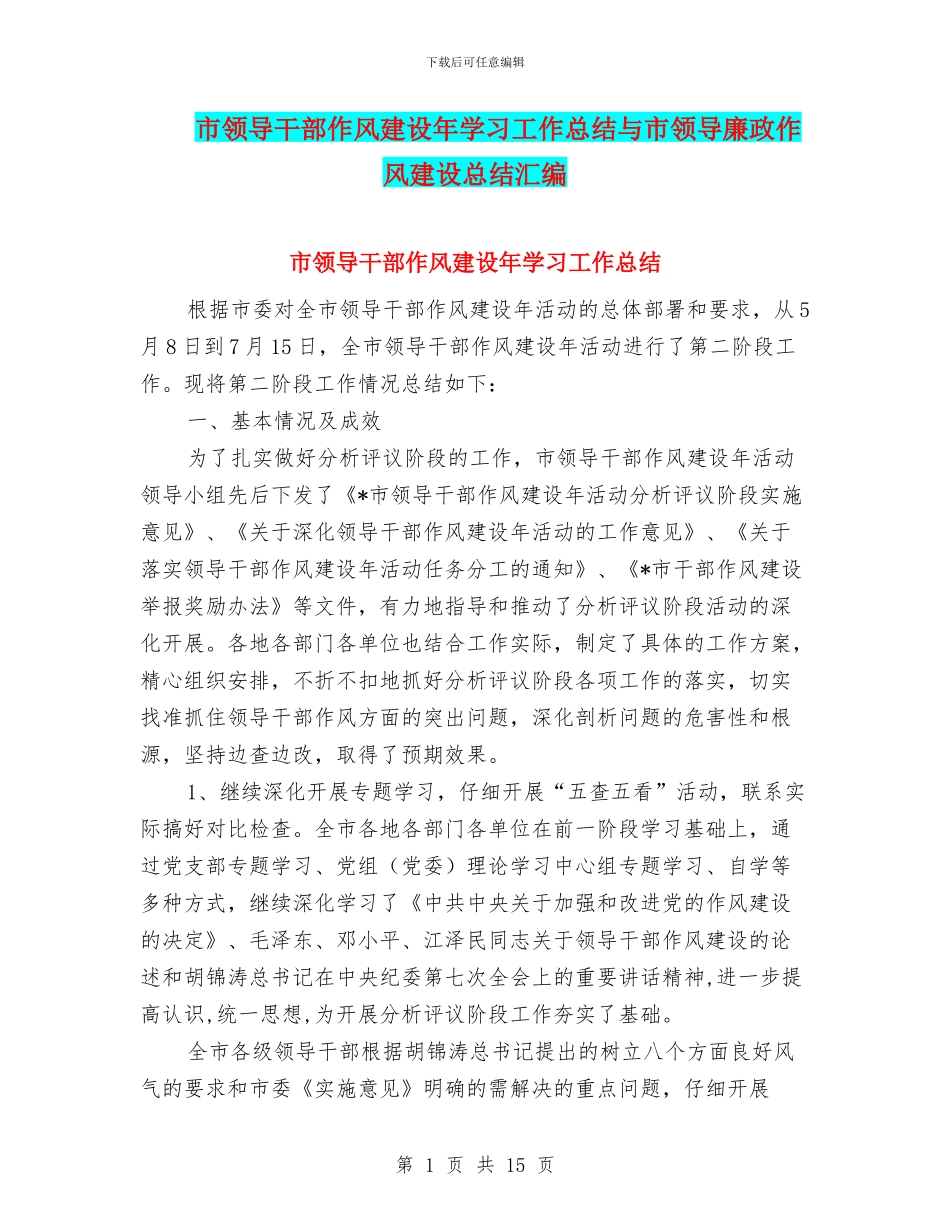 下载后可任意编辑

市领导干部作风建设年学习工作总结与市领导廉政作风建设总结汇编

市领导干部作风建设年学习工作总结

根据市委对全市领导干部作风建设年活动的总体部署和要求，从5月8日到7月15日，全市领导干部作风建设年活动进行了第二阶段工作。现将第二阶段工作情况总结如下：

一、基本情况及成效

为了扎实做好分析评议阶段的工作，市领导干部作风建设年活动领导小组先后下发了《*市领导干部作风建设年活动分析评议阶段实施意见》、《关于深化领导干部作风建设年活动的工作意见》、《关于落实领导干部作风建设年活动任务分工的通知》、《*市干部作风建设举报奖励办法》等文件，有力地指导和推动了分析评议阶段活动的深化开展。各地各部门各单位也结合工作实际，制定了具体的工作方案，精心组织安排，不折不扣地抓好分析评议阶段各项工作的落实，切实找准抓住领导干部作风方面的突出问题，深化剖析问题的危害性和根源，坚持边查边改，取得了预期效果。

1、继续深化开展专题学习，仔细开展“五查五看”活动，联系实际搞好对比检查。全市各地各部门各单位在前一阶段学习基础上，通过党支部专题学习、党组（党委）理论学习中心组专题学习、自学等多种方式，继续深化学习了《中共中央关于加强和改进党的作风建设的决定》、毛泽东、邓小平、江泽民同志关于领导干部作风建设的论述和胡锦涛总书记在中央纪委第七次全会上的重要讲话精神,进一步提高认识,统一思想,为开展分析评议阶段工作夯实了基础。

全市各级领导干部根据胡锦涛总书记提出的树立八个方面良好风气的要求和市委《实施意见》明确的需解决的重点问题，仔细开展

第 1 页 共 15 页